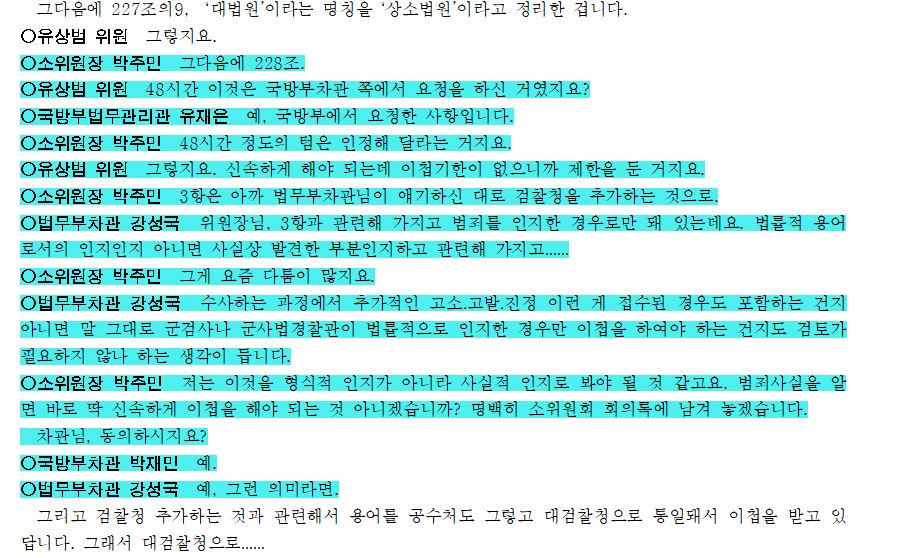 그다음에 227조의9, '대법원'이라는 명칭을 '상소법원'이라고 정리한 겁니다.

○유상범 위원 그렇지요.

○소위원장 박주민 그다음에 228조.

○유상범 위원 48시간 이것은 국방부차관 쪽에서 요청을 하신 거였지요?

○국방부법무관리관 유재은 예, 국방부에서 요청한 사항입니다.

○소위원장 박주민 48시간 정도의 텀은 인정해 달라는 거지요.

○유상범 위원 그렇지요. 신속하게 해야 되는데 이첩기한이 없으니까 제한을 둔 거지요.

○소위원장 박주민 3항은 아까 법무부차관님이 얘기하신 대로 검찰청을 추가하는 것으로.

○법무부차관 강성국 위원장님, 3항과 관련해 가지고 범죄를 인지한 경우로만 돼 있는데요. 법률적 용어로서의 인지인지 아니면 사실상 발견한 부분인지하고 관련해 가지고......

○소위원장 박주민 그게 요즘 다툼이 많지요.

○법무부차관 강성국 수사하는 과정에서 추가적인 고소.고발.진정 이런 게 접수된 경우도 포함하는 건지 아니면 말 그대로 군검사나 군사법경찰관이 법률적으로 인지한 경우만 이첩을 하여야 하는 건지도 검토가 필요하지 않나 하는 생각이 듭니다.

○소위원장 박주민 저는 이것을 형식적 인지가 아니라 사실적 인지로 봐야 될 것 같고요. 범죄사실을 알면 바로 딱 신속하게 이첩을 해야 되는 것 아니겠습니까? 명백히 소위원회 회의록에 남겨 놓겠습니다.

차관님, 동의하시지요?

○국방부차관 박재민 예.

○법무부차관 강성국 예, 그런 의미라면.

그리고 검찰청 추가하는 것과 관련해서 용어를 공수처도 그렇고 대검찰청으로 통일돼서 이첩을 받고 있답니다. 그래서 대검찰청으로......